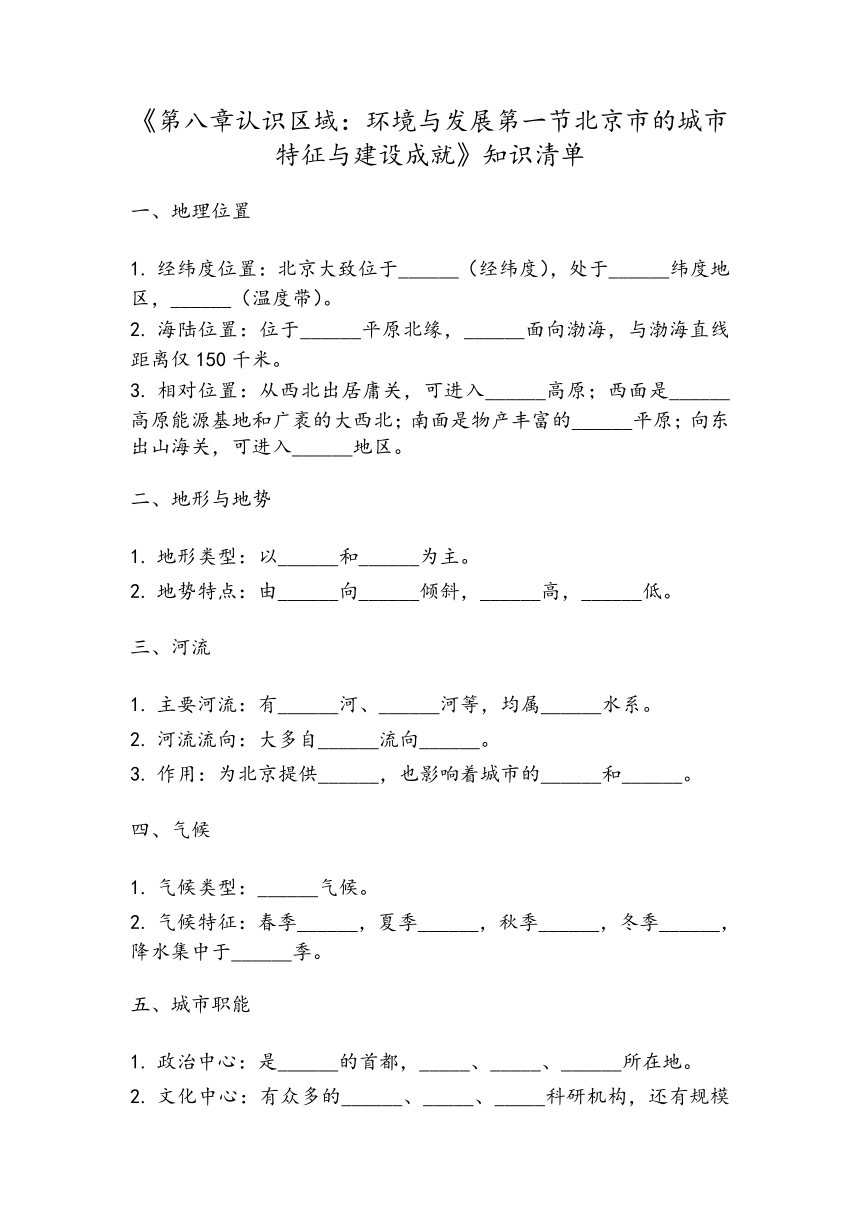 《第八章认识区域：环境与发展第一节北京市的城市特征与建设成就》知识清单

一、地理位置

1. 经纬度位置：北京大致位于______（经纬度），处于______纬度地区，______（温度带）。
2. 海陆位置：位于______平原北缘，______面向渤海，与渤海直线距离仅 150 千米。
3. 相对位置：从西北出居庸关，可进入______高原；西面是______高原能源基地和广袤的大西北；南面是物产丰富的______平原；向东出山海关，可进入______地区。

二、地形与地势

1. 地形类型：以______和______为主。
2. 地势特点：由______向______倾斜，______高，______低。

三、河流

1. 主要河流：有______河、______河等，均属______水系。
2. 河流流向：大多自______流向______。
3. 作用：为北京提供______，也影响着城市的______和______。

四、气候

1. 气候类型：______气候。
2. 气候特征：春季______，夏季______，秋季______，冬季______，降水集中于______季。

五、城市职能

1. 政治中心：是______的首都，_____、_____、______所在地。
2. 文化中心：有众多的______、_____、_____科研机构，还有规模